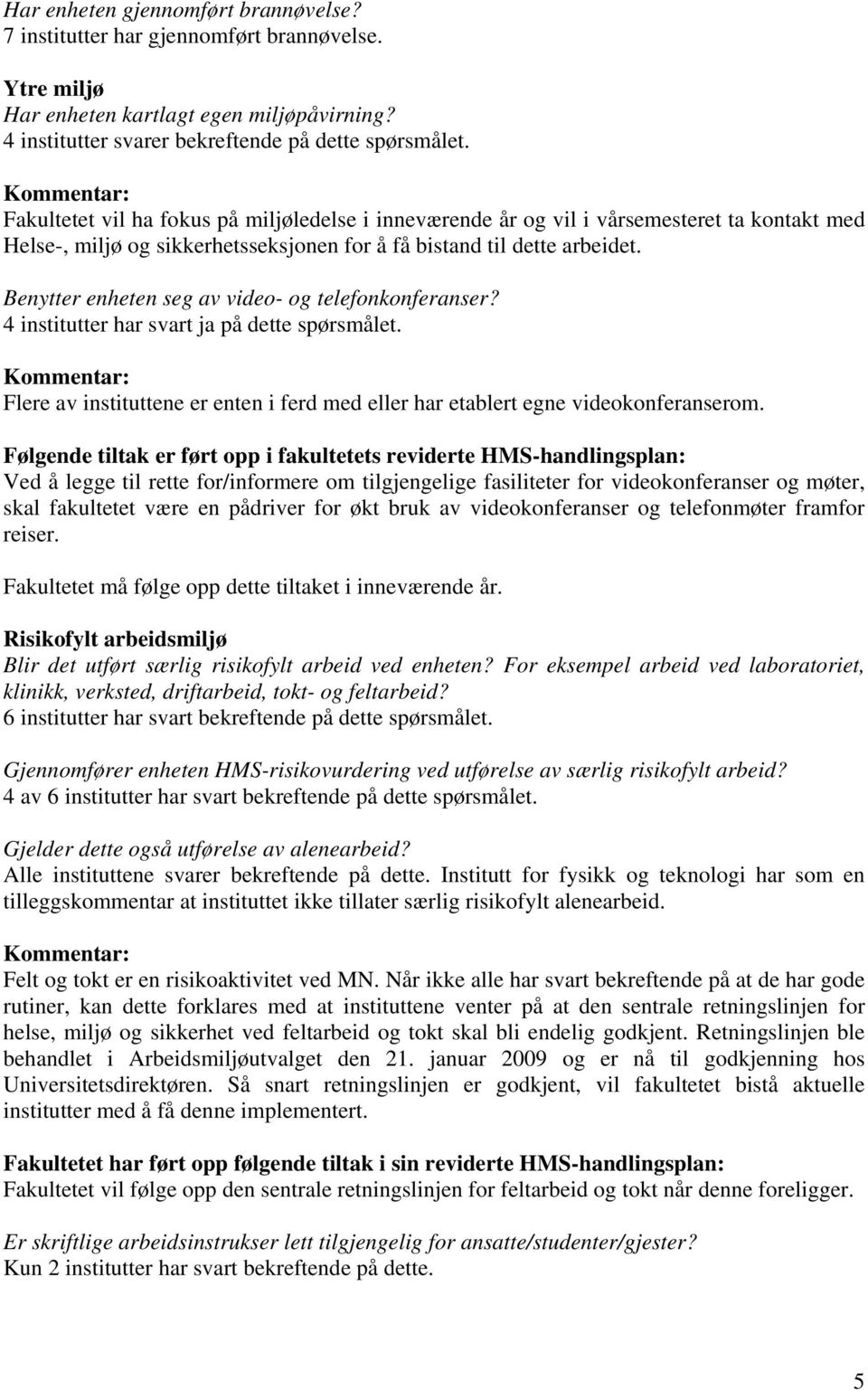 Har enheten gjennomført brannøvelse?
7 institutter har gjennomført brannøvelse.

Ytre miljø
Har enheten kartlagt egen miljøpåvirning?
4 institutter svarer bekreftende på dette spørsmålet.

Kommentar:
Fakultetet vil ha fokus på miljøledelse i inneværende år og vil i vårsemesteret ta kontakt med Helse-, miljø og sikkerhetsseksjonen for å få bistand til dette arbeidet.

Benytter enheten seg av video- og telefonkonferanser?
4 institutter har svart ja på dette spørsmålet.

Kommentar:
Flere av instituttene er enten i ferd med eller har etablert egne videokonferanserom.

Følgende tiltak er ført opp i fakultetets reviderte HMS-handlingsplan:
Ved å legge til rette for/informere om tilgjengelige fasiliteter for videokonferanser og møter, skal fakultetet være en pådriver for økt bruk av videokonferanser og telefonmøter framfor reiser.

Fakultetet må følge opp dette tiltaket i inneværende år.

Risikofylt arbeidsmiljø
Blir det utført særlig risikofylt arbeid ved enheten? For eksempel arbeid ved laboratoriet, klinikk, verksted, driftarbeid, tokt- og feltarbeid?
6 institutter har svart bekreftende på dette spørsmålet.

Gjennomfører enheten HMS-risikovurdering ved utførelse av særlig risikofylt arbeid?
4 av 6 institutter har svart bekreftende på dette spørsmålet.

Gjelder dette også utførelse av alenearbeid?
Alle instituttene svarer bekreftende på dette. Institutt for fysikk og teknologi har som en tilleggskommentar at instituttet ikke tillater særlig risikofylt alenearbeid.

Kommentar:
Felt og tokt er en risikoaktivitet ved MN. Når ikke alle har svart bekreftende på at de har gode rutiner, kan dette forklares med at instituttene venter på at den sentrale retningslinjen for helse, miljø og sikkerhet ved feltarbeid og tokt skal bli endelig godkjent. Retningslinjen ble behandlet i Arbeidsmiljøutvalget den 21. januar 2009 og er nå til godkjenning hos Universitetsdirektøren. Så snart retningslinjen er godkjent, vil fakultetet bistå aktuelle institutter med å få denne implementert.

Fakultetet har ført opp følgende tiltak i sin reviderte HMS-handlingsplan:
Fakultetet vil følge opp den sentrale retningslinjen for feltarbeid og tokt når denne foreligger.

Er skriftlige arbeidsinstrukser lett tilgjengelig for ansatte/studenter/gjester?
Kun 2 institutter har svart bekreftende på dette.

5